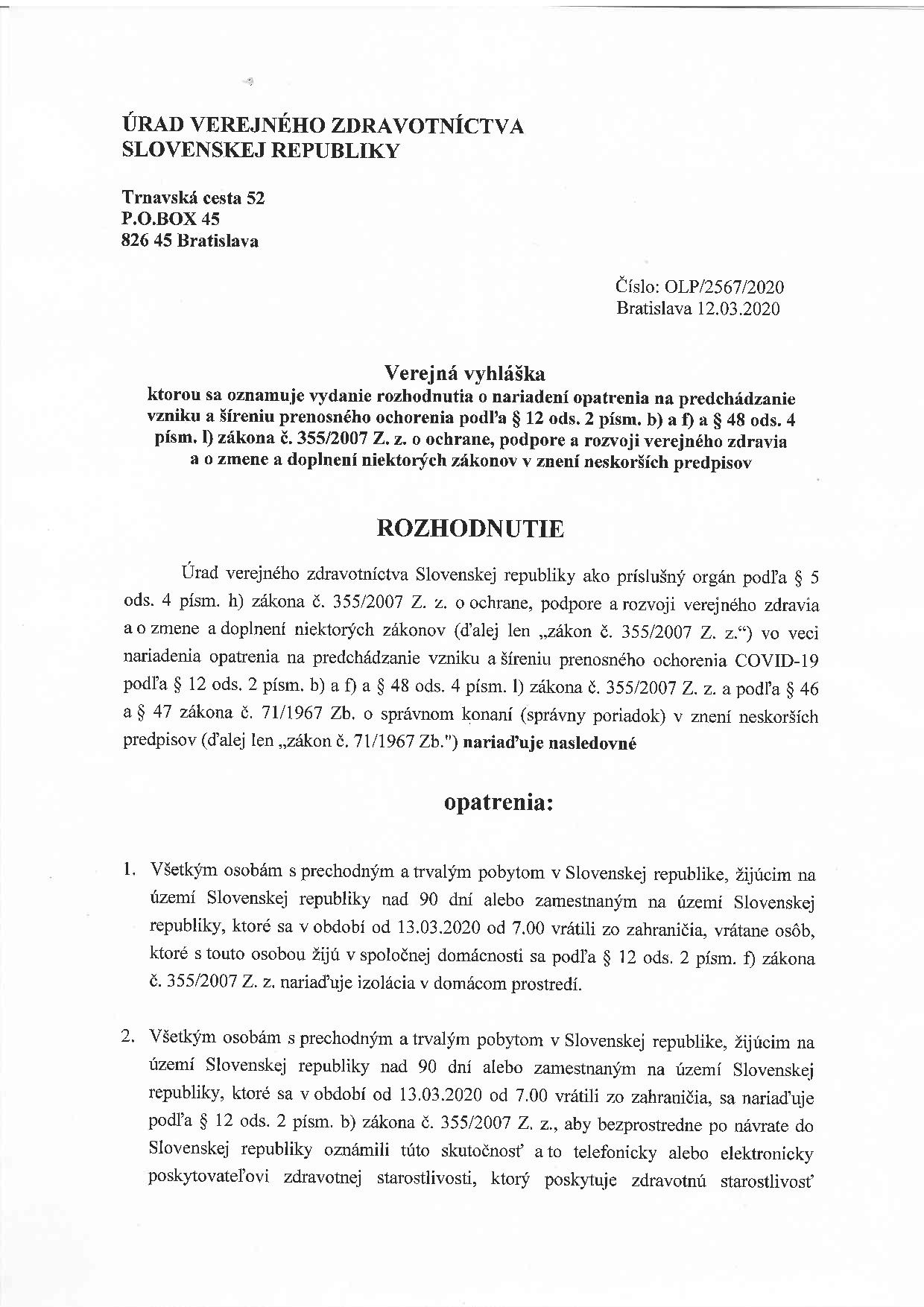 ÚRAD VEREJNÉHO ZDRAVOTNÍCTVA
SLOVENSKEJ REPUBLIKY

Trnavská cesta 52
P.O.BOX 45
826 45 Bratislava

Číslo: OLP/2567/2020
Bratislava 12.03.2020

Verejná vyhláška
ktorou sa oznamuje vydanie rozhodnutia o nariadení opatrenia na predchádzanie vzniku a šíreniu prenosného ochorenia podľa § 12 ods. 2 písm. b) a f) a § 48 ods. 4 písm. l) zákona č. 355/2007 Z. z. o ochrane, podpore a rozvoji verejného zdravia a o zmene a doplnení niektorých zákonov v znení neskorších predpisov

ROZHODNUTIE

Úrad verejného zdravotníctva Slovenskej republiky ako príslušný orgán podľa § 5 ods. 4 písm. h) zákona č. 355/2007 Z. z. o ochrane, podpore a rozvoji verejného zdravia a o zmene a doplnení niektorých zákonov (ďalej len „zákon č. 355/2007 Z. z.“) vo veci nariadenia opatrenia na predchádzanie vzniku a šíreniu prenosného ochorenia COVID-19 podľa § 12 ods. 2 písm. b) a f) a § 48 ods. 4 písm. l) zákona č. 355/2007 Z. z. a podľa § 46 a § 47 zákona č. 71/1967 Zb. o správnom konaní (správny poriadok) v znení neskorších predpisov (ďalej len „zákon č. 71/1967 Zb.") nariaďuje nasledovné

opatrenia:

1. Všetkým osobám s prechodným a trvalým pobytom v Slovenskej republike, žijúcim na území Slovenskej republiky nad 90 dní alebo zamestnaným na území Slovenskej republiky, ktoré sa v období od 13.03.2020 od 7.00 vrátili zo zahraničia, vrátane osôb, ktoré s touto osobou žijú v spoločnej domácnosti sa podľa § 12 ods. 2 písm. f) zákona č. 355/2007 Z. z. nariaďuje izolácia v domácom prostredí.

2. Všetkým osobám s prechodným a trvalým pobytom v Slovenskej republike, žijúcim na území Slovenskej republiky nad 90 dní alebo zamestnaným na území Slovenskej republiky, ktoré sa v období od 13.03.2020 od 7.00 vrátili zo zahraničia, sa nariaďuje podľa § 12 ods. 2 písm. b) zákona č. 355/2007 Z. z., aby bezprostredne po návrate do Slovenskej republiky oznámili túto skutočnosť a to telefonicky alebo elektronicky poskytovateľovi zdravotnej starostlivosti, ktorý poskytuje zdravotnú starostlivosť